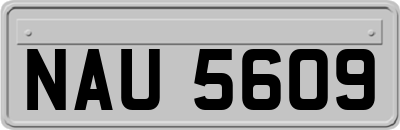 NAU 5609